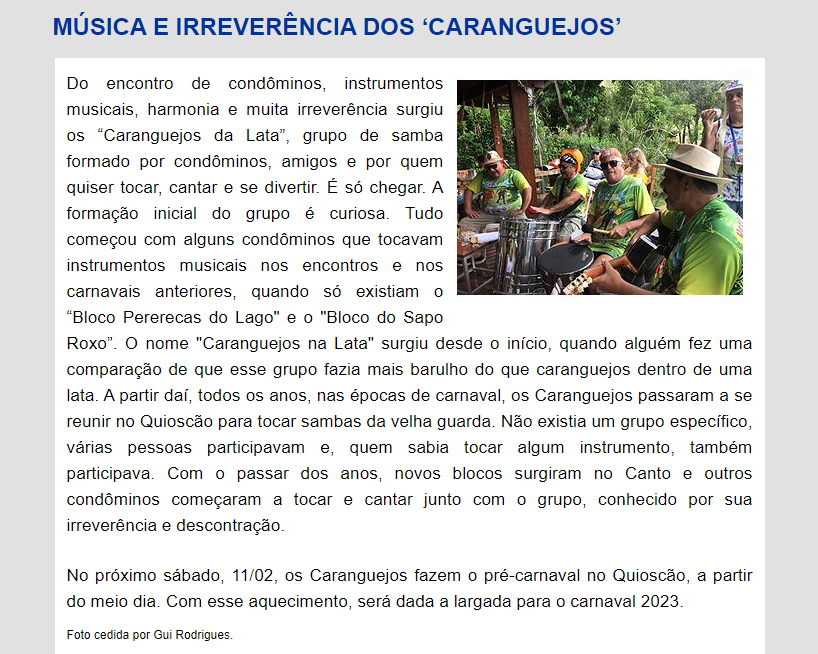 MÚSICA E IRREVERÊNCIA DOS ‘CARANGUEJOS’

Do encontro de condôminos, instrumentos musicais, harmonia e muita irreverência surgiu os “Caranguejos da Lata”, grupo de samba formado por condôminos, amigos e por quem quiser tocar, cantar e se divertir. É só chegar. A formação inicial do grupo é curiosa. Tudo começou com alguns condôminos que tocavam instrumentos musicais nos encontros e nos carnavais anteriores, quando só existiam o “Bloco Pererecas do Lago" e o "Bloco do Sapo Roxo”. O nome "Caranguejos na Lata" surgiu desde o início, quando alguém fez uma comparação de que esse grupo fazia mais barulho do que caranguejos dentro de uma lata. A partir daí, todos os anos, nas épocas de carnaval, os Caranguejos passaram a se reunir no Quioscão para tocar sambas da velha guarda. Não existia um grupo específico, várias pessoas participavam e, quem sabia tocar algum instrumento, também participava. Com o passar dos anos, novos blocos surgiram no Canto e outros condôminos começaram a tocar e cantar junto com o grupo, conhecido por sua irreverência e descontração.

No próximo sábado, 11/02, os Caranguejos fazem o pré-carnaval no Quioscão, a partir do meio dia. Com esse aquecimento, será dada a largada para o carnaval 2023.

Foto cedida por Gui Rodrigues.